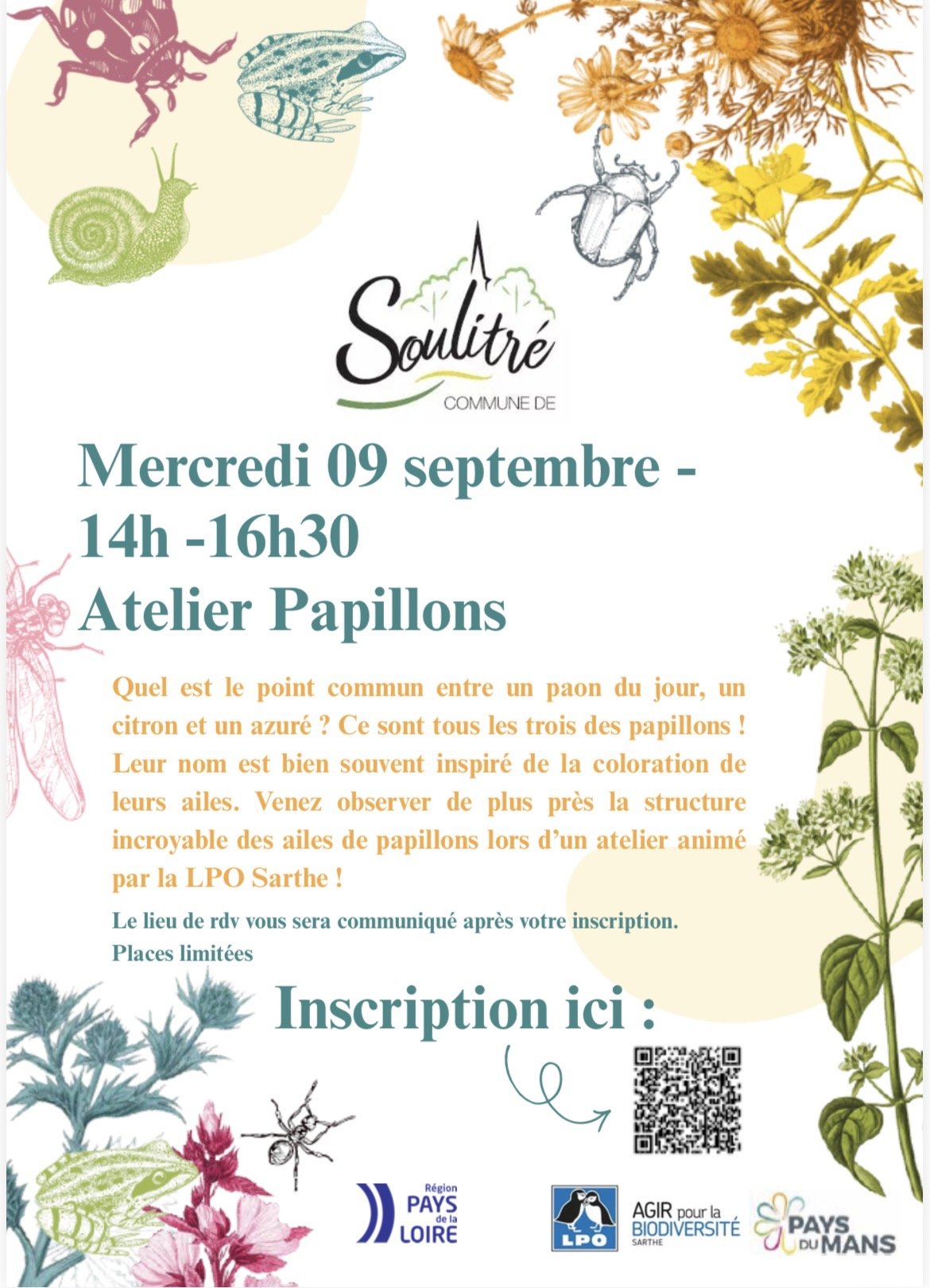 Soulitré
COMMUNE DE

Mercredi 09 septembre -
14h -16h30
Atelier Papillons

Quel est le point commun entre un paon du jour, un citron et un azuré ? Ce sont tous les trois des papillons ! Leur nom est bien souvent inspiré de la coloration de leurs ailes. Venez observer de plus près la structure incroyable des ailes de papillons lors d'un atelier animé par la LPO Sarthe !

Le lieu de rdv vous sera communiqué après votre inscription.
Places limitées

Inscription ici :

Région
PAYS de la LOIRE

LPO

AGIR pour la BIODIVERSITÉ
SARTHE

PAYS DU MANS